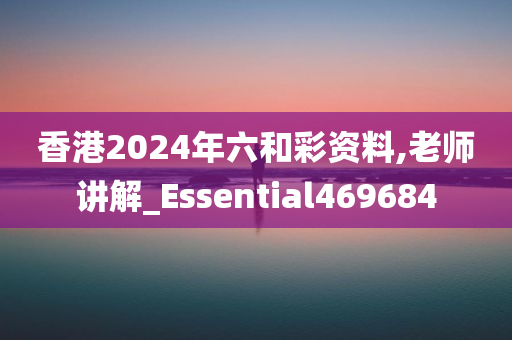 香港2024年六和彩资料,老师讲解_Essential469684